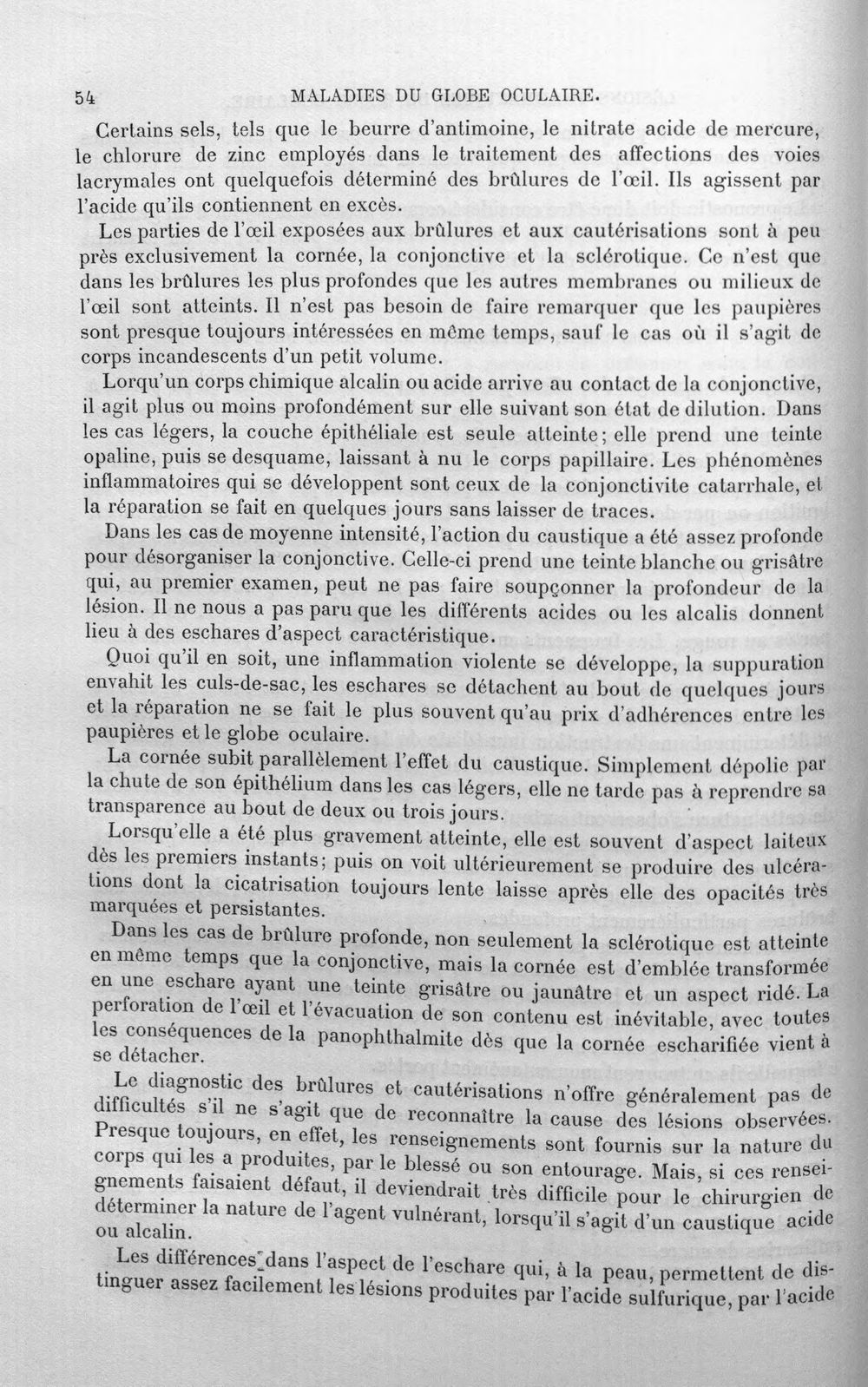 54 MALADIES DU GLOBE OCULAIRE.

Certains sels, tels que le beurre d'antimoine, le nitrate acide de mercure, le chlorure de zinc employés dans le traitement des affections des voies lacrymales ont quelquefois déterminé des brûlures de l'œil. Ils agissent par l'acide qu'ils contiennent en excès.

Les parties de l'œil exposées aux brûlures et aux cautérisations sont à peu près exclusivement la cornée, la conjonctive et la sclérotique. Ce n'est que dans les brûlures les plus profondes que les autres membranes ou milieux de l'œil sont atteints. Il n'est pas besoin de faire remarquer que les paupières sont presque toujours intéressées en même temps, sauf le cas où il s'agit de corps incandescents d'un petit volume.

Lorqu'un corps chimique alcalin ou acide arrive au contact de la conjonctive, il agit plus ou moins profondément sur elle suivant son état de dilution. Dans les cas légers, la couche épithéliale est seule atteinte; elle prend une teinte opaline, puis se desquame, laissant à nu le corps papillaire. Les phénomènes inflammatoires qui se développent sont ceux de la conjonctivite catarrhale, et la réparation se fait en quelques jours sans laisser de traces.

Dans les cas de moyenne intensité, l'action du caustique a été assez profonde pour désorganiser la conjonctive. Celle-ci prend une teinte blanche ou grisâtre qui, au premier examen, peut ne pas faire soupçonner la profondeur de la lésion. Il ne nous a pas paru que les différents acides ou les alcalis donnent lieu à des eschares d'aspect caractéristique.

Quoi qu'il en soit, une inflammation violente se développe, la suppuration envahit les culs-de-sac, les eschares se détachent au bout de quelques jours et la réparation ne se fait le plus souvent qu'au prix d'adhérences entre les paupières et le globe oculaire.

La cornée subit parallèlement l'effet du caustique. Simplement dépolie par la chute de son épithélium dans les cas légers, elle ne tarde pas à reprendre sa transparence au bout de deux ou trois jours.

Lorsqu'elle a été plus gravement atteinte, elle est souvent d'aspect laiteux dès les premiers instants; puis on voit ultérieurement se produire des ulcérations dont la cicatrisation toujours lente laisse après elle des opacités très marquées et persistantes.

Dans les cas de brûlure profonde, non seulement la sclérotique est atteinte en même temps que la conjonctive, mais la cornée est d'emblée transformée en une eschare ayant une teinte grisâtre ou jaunâtre et un aspect ridé. La perforation de l'œil et l'évacuation de son contenu est inévitable, avec toutes les conséquences de la panophthalmite dès que la cornée escharifiée vient à se détacher.

Le diagnostic des brûlures et cautérisations n'offre généralement pas de difficultés s'il ne s'agit que de reconnaître la cause des lésions observées. Presque toujours, en effet, les renseignements sont fournis sur la nature du corps qui les a produites, par le blessé ou son entourage. Mais, si ces renseignements faisaient défaut, il deviendrait très difficile pour le chirurgien de déterminer la nature de l'agent vulnérant, lorsqu'il s'agit d'un caustique acide ou alcalin.

Les différences dans l'aspect de l'eschare qui, à la peau, permettent de distinguer assez facilement les lésions produites par l'acide sulfurique, par l'acide